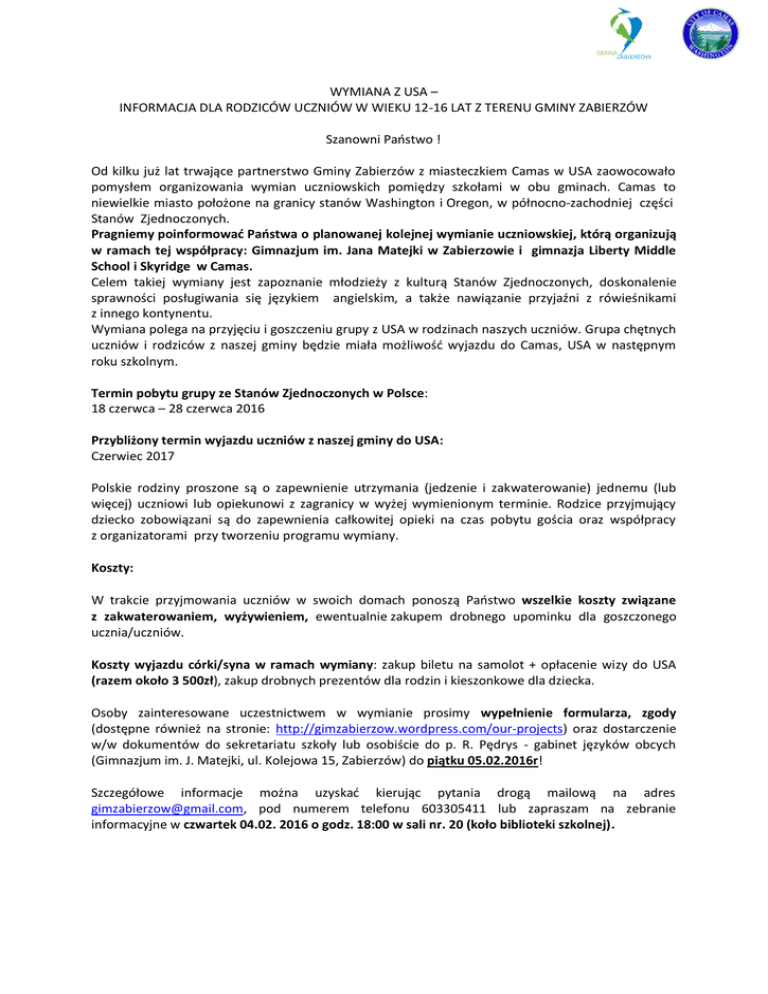 GMINA ZABIERZÓW

CITY OF CAMAS WASHINGTON

WYMIANA Z USA –
INFORMACJA DLA RODZICÓW UCZNIÓW W WIEKU 12-16 LAT Z TERENU GMINY ZABIERZÓW

Szanowni Państwo !

Od kilku już lat trwające partnerstwo Gminy Zabierzów z miasteczkiem Camas w USA zaowocowało pomysłem organizowania wymian uczniowskich pomiędzy szkołami w obu gminach. Camas to niewielkie miasto położone na granicy stanów Washington i Oregon, w północno-zachodniej części Stanów Zjednoczonych.
Pragniemy poinformować Państwa o planowanej kolejnej wymianie uczniowskiej, którą organizują w ramach tej współpracy: Gimnazjum im. Jana Matejki w Zabierzowie i gimnazja Liberty Middle School i Skyridge w Camas.
Celem takiej wymiany jest zapoznanie młodzieży z kulturą Stanów Zjednoczonych, doskonalenie sprawności posługiwania się językiem angielskim, a także nawiązanie przyjaźni z rówieśnikami z innego kontynentu.
Wymiana polega na przyjęciu i goszczeniu grupy z USA w rodzinach naszych uczniów. Grupa chętnych uczniów i rodziców z naszej gminy będzie miała możliwość wyjazdu do Camas, USA w następnym roku szkolnym.

Termin pobytu grupy ze Stanów Zjednoczonych w Polsce:
18 czerwca – 28 czerwca 2016

Przybliżony termin wyjazdu uczniów z naszej gminy do USA:
Czerwiec 2017

Polskie rodziny proszone są o zapewnienie utrzymania (jedzenie i zakwaterowanie) jednemu (lub więcej) uczniowi lub opiekunowi z zagranicy w wyżej wymienionym terminie. Rodzice przyjmujący dziecko zobowiązani są do zapewnienia całkowitej opieki na czas pobytu gościa oraz współpracy z organizatorami przy tworzeniu programu wymiany.

Koszty:

W trakcie przyjmowania uczniów w swoich domach ponoszą Państwo wszelkie koszty związane z zakwaterowaniem, wyżywieniem, ewentualnie zakupem drobnego upominku dla goszczonego ucznia/uczniów.

Koszty wyjazdu córki/syna w ramach wymiany: zakup biletu na samolot + opłacenie wizy do USA (razem około 3 500zł), zakup drobnych prezentów dla rodzin i kieszonkowe dla dziecka.

Osoby zainteresowane uczestnictwem w wymianie prosimy wypełnienie formularza, zgody (dostępne również na stronie: http://gimzabierzow.wordpress.com/our-projects) oraz dostarczenie w/w dokumentów do sekretariatu szkoły lub osobiście do p. R. Pędrys - gabinet języków obcych (Gimnazjum im. J. Matejki, ul. Kolejowa 15, Zabierzów) do piątku 05.02.2016r!

Szczegółowe informacje można uzyskać kierując pytania drogą mailową na adres gimzabierzow@gmail.com, pod numerem telefonu 603305411 lub zapraszam na zebranie informacyjne w czwartek 04.02. 2016 o godz. 18:00 w sali nr. 20 (koło biblioteki szkolnej).